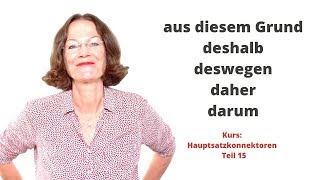 aus diesem Grund
deshalb
deswegen
daher
darum

Kurs:
Hauptsatzkonnektoren
Teil 15